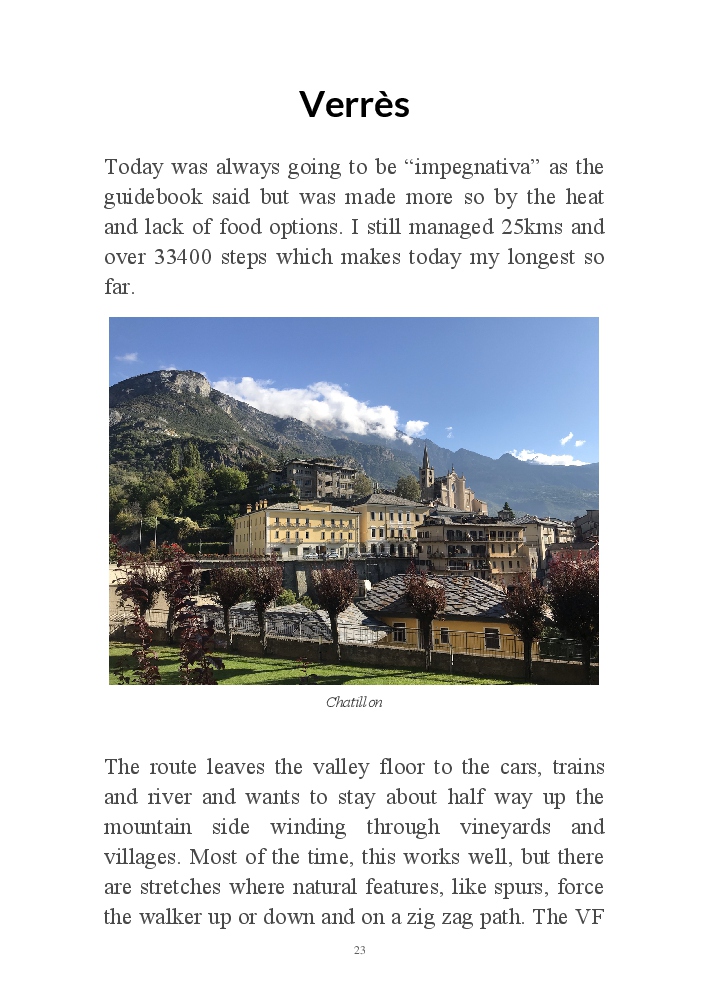 Verrès

Today was always going to be “impegnativa” as the guidebook said but was made more so by the heat and lack of food options. I still managed 25kms and over 33400 steps which makes today my longest so far.

Chatillon

The route leaves the valley floor to the cars, trains and river and wants to stay about half way up the mountain side winding through vineyards and villages. Most of the time, this works well, but there are stretches where natural features, like spurs, force the walker up or down and on a zig zag path. The VF

23